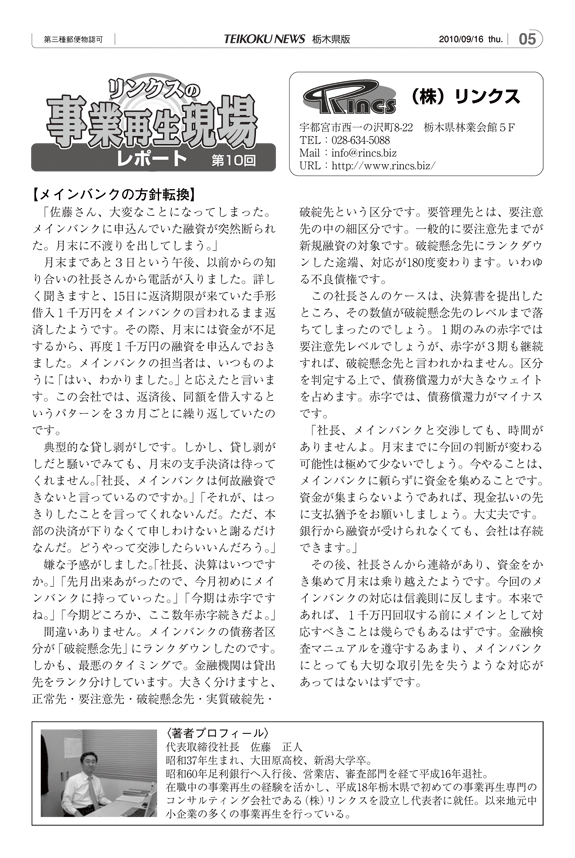 第三種郵便物認可　TEIKOKU NEWS 栃木県版　2010/09/16 thu.　05

リンクスの
事業再生現場
レポート　第10回

Rincs　（株）リンクス
宇都宮市西一の沢町8-22　栃木県林業会館５F
TEL：028-634-5088
Mail：info@rincs.biz
URL：http://www.rincs.biz/

【メインバンクの方針転換】

「佐藤さん、大変なことになってしまった。メインバンクに申込んでいた融資が突然断られた。月末に不渡りを出してしまう。」

月末まであと３日という午後、以前からの知り合いの社長さんから電話が入りました。詳しく聞きますと、15日に返済期限が来ていた手形借入１千万円をメインバンクの言われるまま返済したようです。その際、月末には資金が不足するから、再度１千万円の融資を申込んでおきました。メインバンクの担当者は、いつものように「はい、わかりました。」と応えたと言います。この会社では、返済後、同額を借入するというパターンを３カ月ごとに繰り返していたのです。

典型的な貸し剥がしです。しかし、貸し剥がしだと騒いでみても、月末の支手決済は待ってくれません。「社長、メインバンクは何故融資できないと言っているのですか。」「それが、はっきりしたことを言ってくれないんだ。ただ、本部の決済が下りなくて申しわけないと謝るだけなんだ。どうやって交渉したらいいんだろう。」

嫌な予感がしました。「社長、決算はいつですか。」「先月出来あがったので、今月初めにメインバンクに持っていった。」「今期は赤字ですね。」「今期どころか、ここ数年赤字続きだよ。」

間違いありません。メインバンクの債務者区分が「破綻懸念先」にランクダウンしたのです。しかも、最悪のタイミングで。金融機関は貸出先をランク分けしています。大きく分けますと、正常先・要注意先・破綻懸念先・実質破綻先・破綻先という区分です。要管理先とは、要注意先の中の細区分です。一般的に要注意先までが新規融資の対象です。破綻懸念先にランクダウンした途端、対応が180度変わります。いわゆる不良債権です。

この社長さんのケースは、決算書を提出したところ、その数値が破綻懸念先のレベルまで落ちてしまったのでしょう。１期のみの赤字では要注意先レベルでしょうが、赤字が３期も継続すれば、破綻懸念先と言われかねません。区分を判定する上で、債務償還力が大きなウェイトを占めます。赤字では、債務償還力がマイナスです。

「社長、メインバンクと交渉しても、時間がありませんよ。月末までに今回の判断が変わる可能性は極めて少ないでしょう。今やることは、メインバンクに頼らずに資金を集めることです。資金が集まらないようであれば、現金払いの先に支払猶予をお願いしましょう。大丈夫です。銀行から融資が受けられなくても、会社は存続できます。」

その後、社長さんから連絡があり、資金をかき集めて月末は乗り越えたようです。今回のメインバンクの対応は信義則に反します。本来であれば、１千万円回収する前にメインとして対応すべきことは幾らでもあるはずです。金融検査マニュアルを遵守するあまり、メインバンクにとっても大切な取引先を失うような対応があってはないはずです。

〈著者プロフィール〉
代表取締役社長　佐藤　正人
昭和37年生まれ、大田原高校、新潟大学卒。
昭和60年足利銀行へ入行後、営業店、審査部門を経て平成16年退社。
在職中の事業再生の経験を活かし、平成18年栃木県で初めての事業再生専門のコンサルティング会社である（株）リンクスを設立し代表者に就任。以来地元中小企業の多くの事業再生を行っている。